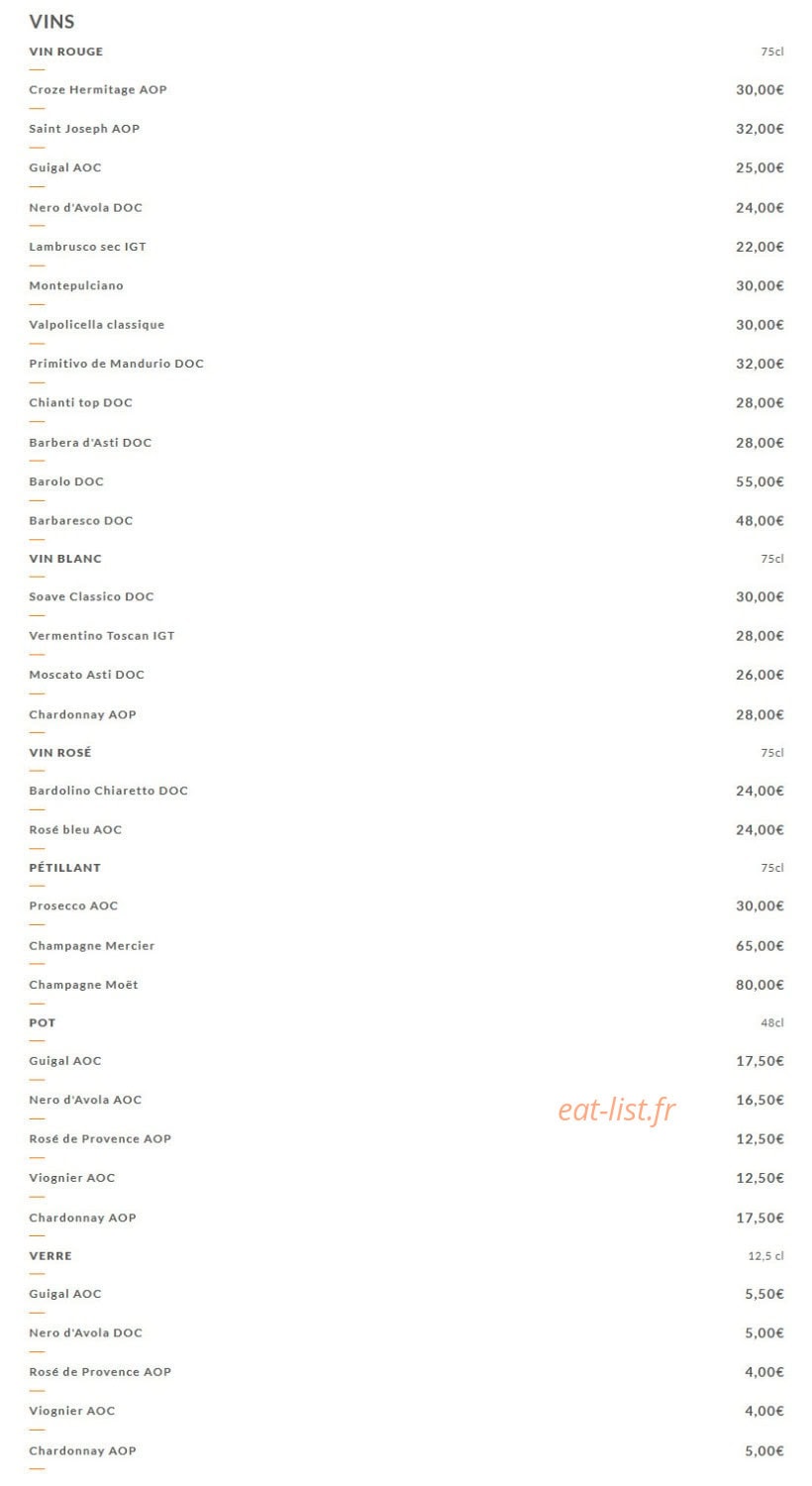 VINS

VIN ROUGE 75cl

Croze Hermitage AOP 30,00€

Saint Joseph AOP 32,00€

Guigal AOC 25,00€

Nero d'Avola DOC 24,00€

Lambrusco sec IGT 22,00€

Montepulciano 30,00€

Valpolicella classique 30,00€

Primitivo de Mandurio DOC 32,00€

Chianti top DOC 28,00€

Barbera d'Asti DOC 28,00€

Barolo DOC 55,00€

Barbaresco DOC 48,00€

VIN BLANC 75cl

Soave Classico DOC 30,00€

Vermentino Toscan IGT 28,00€

Moscato Asti DOC 26,00€

Chardonnay AOP 28,00€

VIN ROSÉ 75cl

Bardolino Chiaretto DOC 24,00€

Rosé bleu AOC 24,00€

PÉTILLANT 75cl

Prosecco AOC 30,00€

Champagne Mercier 65,00€

Champagne Moët 80,00€

POT 48cl

Guigal AOC 17,50€

Nero d'Avola AOC 16,50€

eat-list.fr

Rosé de Provence AOP 12,50€

Viognier AOC 12,50€

Chardonnay AOP 17,50€

VERRE 12,5 cl

Guigal AOC 5,50€

Nero d'Avola DOC 5,00€

Rosé de Provence AOP 4,00€

Viognier AOC 4,00€

Chardonnay AOP 5,00€